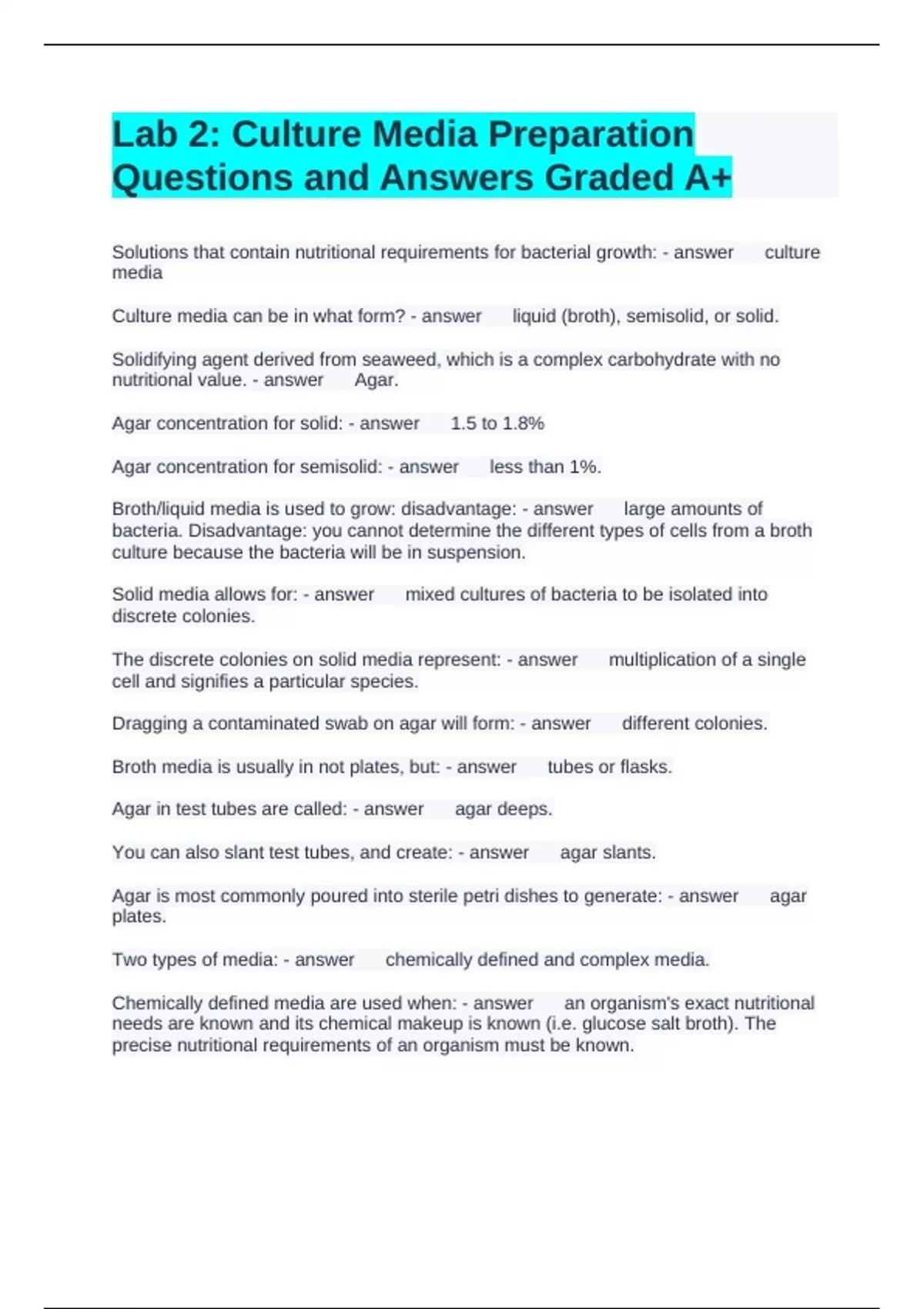 Lab 2: Culture Media Preparation Questions and Answers Graded A+

Solutions that contain nutritional requirements for bacterial growth: - answer culture media

Culture media can be in what form? - answer liquid (broth), semisolid, or solid.

Solidifying agent derived from seaweed, which is a complex carbohydrate with no nutritional value. - answer Agar.

Agar concentration for solid: - answer 1.5 to 1.8%

Agar concentration for semisolid: - answer less than 1%.

Broth/liquid media is used to grow: disadvantage: - answer large amounts of bacteria. Disadvantage: you cannot determine the different types of cells from a broth culture because the bacteria will be in suspension.

Solid media allows for: - answer mixed cultures of bacteria to be isolated into discrete colonies.

The discrete colonies on solid media represent: - answer multiplication of a single cell and signifies a particular species.

Dragging a contaminated swab on agar will form: - answer different colonies.

Broth media is usually in not plates, but: - answer tubes or flasks.

Agar in test tubes are called: - answer agar deeps.

You can also slant test tubes, and create: - answer agar slants.

Agar is most commonly poured into sterile petri dishes to generate: - answer agar plates.

Two types of media: - answer chemically defined and complex media.

Chemically defined media are used when: - answer an organism's exact nutritional needs are known and its chemical makeup is known (i.e. glucose salt broth). The precise nutritional requirements of an organism must be known.